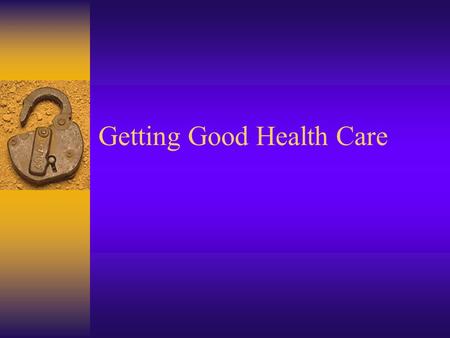 Getting Good Health Care